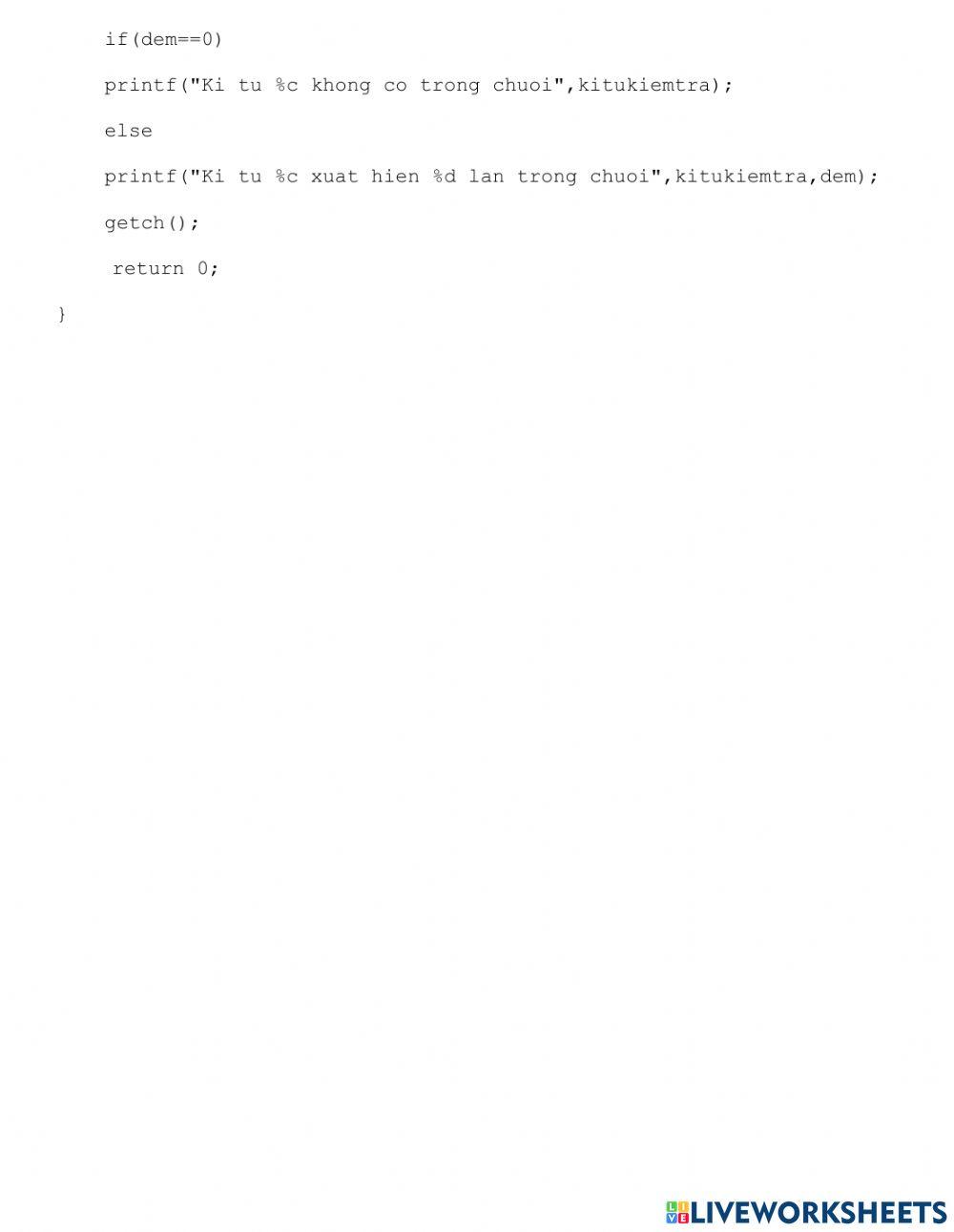 if(dem==0)

printf("Ki tu %c khong co trong chuoi",kitukiemtra);

else

printf("Ki tu %c xuat hien %d lan trong chuoi",kitukiemtra,dem);

getch();

return 0;

}

LIVEWORKSHEETS